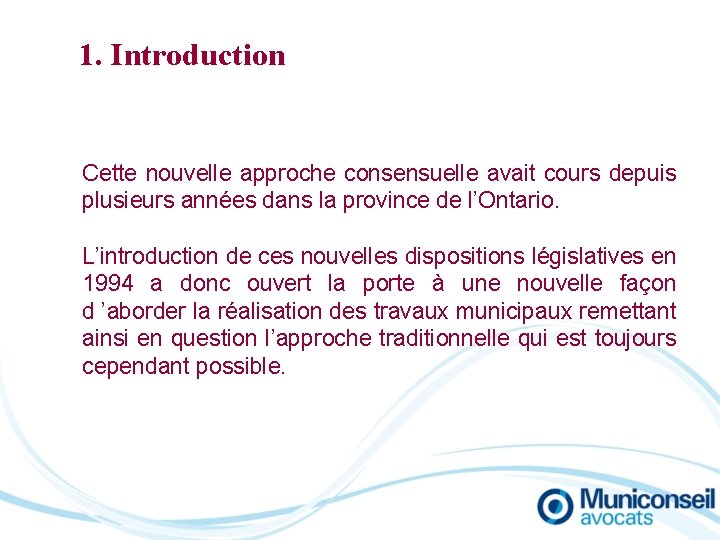 1. Introduction

Cette nouvelle approche consensuelle avait cours depuis plusieurs années dans la province de l’Ontario.

L’introduction de ces nouvelles dispositions législatives en 1994 a donc ouvert la porte à une nouvelle façon d ’aborder la réalisation des travaux municipaux remettant ainsi en question l’approche traditionnelle qui est toujours cependant possible.

Municonseil avocats